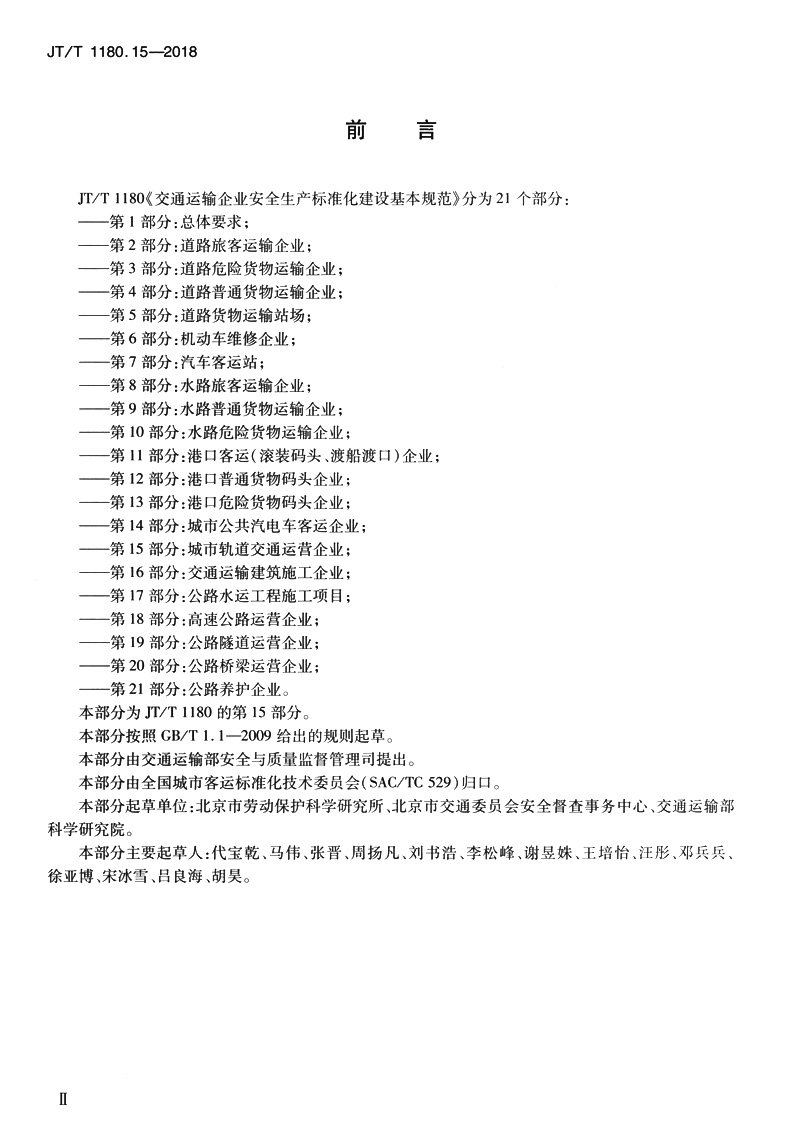 JT/T 1180.15—2018

前　言

JT/T 1180《交通运输企业安全生产标准化建设基本规范》分为21个部分：
——第1部分：总体要求；
——第2部分：道路旅客运输企业；
——第3部分：道路危险货物运输企业；
——第4部分：道路普通货物运输企业；
——第5部分：道路货物运输站场；
——第6部分：机动车维修企业；
——第7部分：汽车客运站；
——第8部分：水路旅客运输企业；
——第9部分：水路普通货物运输企业；
——第10部分：水路危险货物运输企业；
——第11部分：港口客运（滚装码头、渡船渡口）企业；
——第12部分：港口普通货物码头企业；
——第13部分：港口危险货物码头企业；
——第14部分：城市公共汽电车客运企业；
——第15部分：城市轨道交通运营企业；
——第16部分：交通运输建筑施工企业；
——第17部分：公路水运工程施工项目；
——第18部分：高速公路运营企业；
——第19部分：公路隧道运营企业；
——第20部分：公路桥梁运营企业；
——第21部分：公路养护企业。
本部分为JT/T 1180的第15部分。
本部分按照GB/T 1.1—2009给出的规则起草。
本部分由交通运输部安全与质量监督管理司提出。
本部分由全国城市客运标准化技术委员会（SAC/TC 529）归口。
本部分起草单位：北京市劳动保护科学研究所、北京市交通委员会安全督查事务中心、交通运输部科学研究院。
本部分主要起草人：代宝乾、马伟、张晋、周扬凡、刘书浩、李松峰、谢昱姝、王培怡、汪彤、邓兵兵、徐亚博、宋冰雪、吕良海、胡昊。

Ⅱ